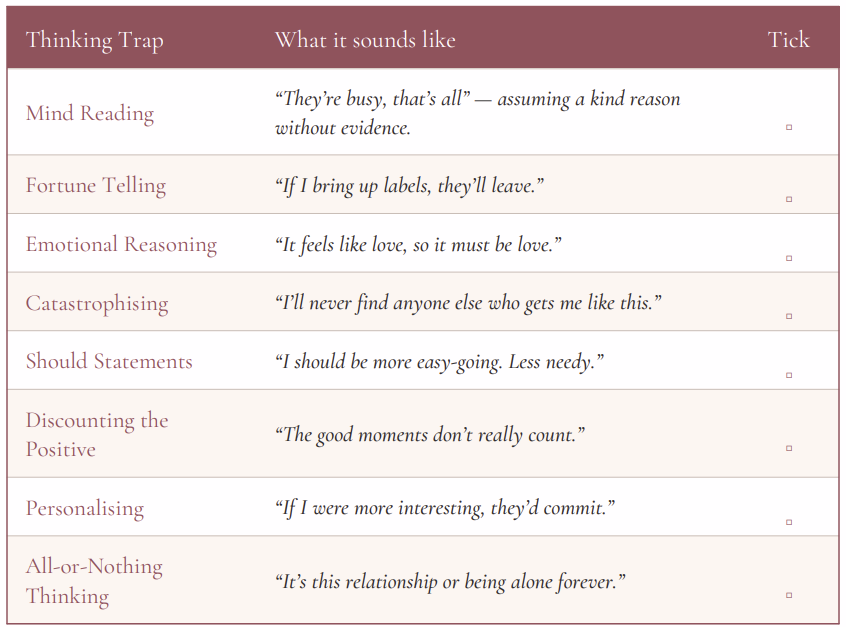 | Thinking Trap | What it sounds like | Tick |
|---|---|---|
| Mind Reading | "They're busy, that's all" — assuming a kind reason without evidence. | ☐ |
| Fortune Telling | "If I bring up labels, they'll leave." | ☐ |
| Emotional Reasoning | "It feels like love, so it must be love." | ☐ |
| Catastrophising | "I'll never find anyone else who gets me like this." | ☐ |
| Should Statements | "I should be more easy-going. Less needy." | ☐ |
| Discounting the Positive | "The good moments don't really count." | ☐ |
| Personalising | "If I were more interesting, they'd commit." | ☐ |
| All-or-Nothing Thinking | "It's this relationship or being alone forever." | ☐ |